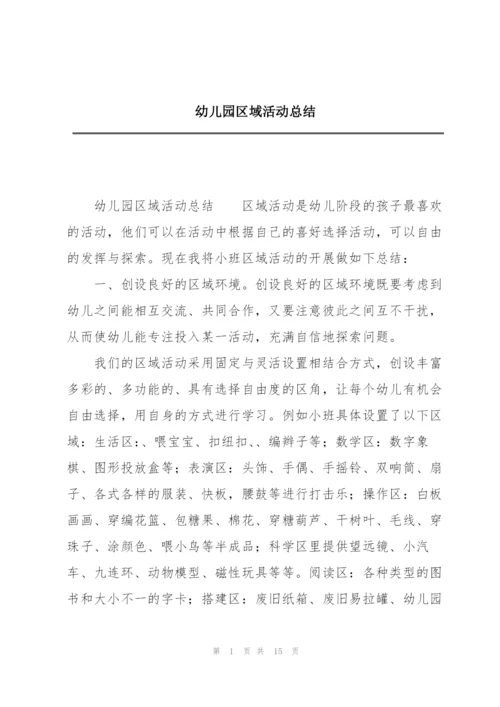 幼儿园区域活动总结

幼儿园区域活动总结　　区域活动是幼儿阶段的孩子最喜欢的活动，他们可以在活动中根据自己的喜好选择活动，可以自由的发挥与探索。现在我将小班区域活动的开展做如下总结：

一、创设良好的区域环境。创设良好的区域环境既要考虑到幼儿之间能相互交流、共同合作，又要注意彼此之间互不干扰，从而使幼儿能专注投入某一活动，充满自信地探索问题。

我们的区域活动采用固定与灵活设置相结合方式，创设丰富多彩的、多功能的、具有选择自由度的区角，让每个幼儿有机会自由选择，用自身的方式进行学习。例如小班具体设置了以下区域：生活区：、喂宝宝、扣纽扣、、编辫子等；数学区：数字象棋、图形投放盒等；表演区：头饰、手偶、手摇铃、双响筒、扇子、各式各样的服装、快板，腰鼓等进行打击乐；操作区：白板画画、穿编花篮、包糖果、棉花、穿糖葫芦、干树叶、毛线、穿珠子、涂颜色、喂小鸟等半成品；科学区里提供望远镜、小汽车、九连环、动物模型、磁性玩具等等。阅读区：各种类型的图书和大小不一的字卡；搭建区：废旧纸箱、废旧易拉罐、幼儿园

第 1 页 共 15 页